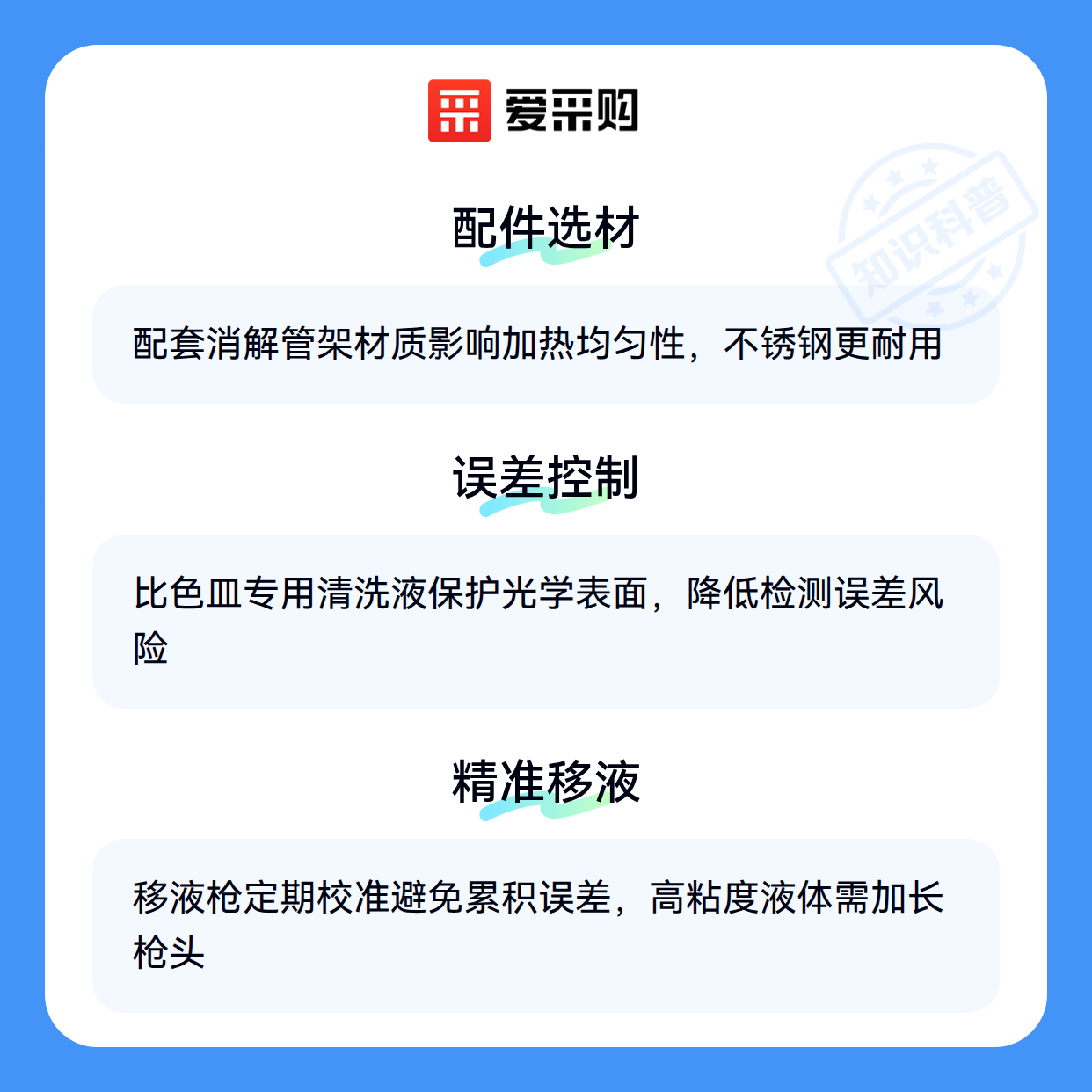 爱采购

配件选材

配套消解管架材质影响加热均匀性，不锈钢更耐用

误差控制

比色皿专用清洗液保护光学表面，降低检测误差风险

精准移液

移液枪定期校准避免累积误差，高粘度液体需加长枪头

知识科普